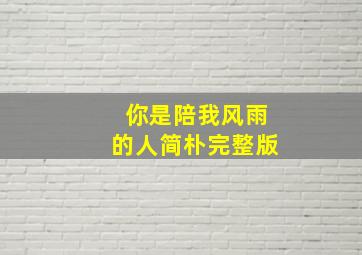 你是陪我风雨
的人简朴完整版